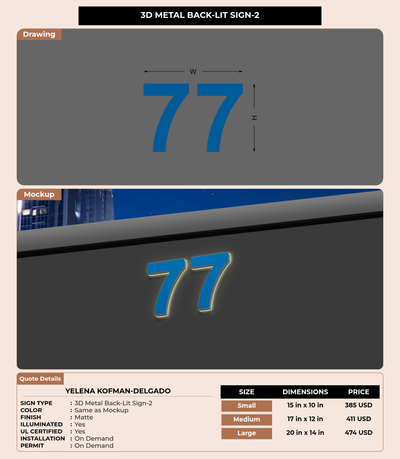 3D METAL BACK-LIT SIGN-2

Drawing

W

77

H

Mockup

77

Quote Details

YELENA KOFMAN-DELGADO

SIGN TYPE : 3D Metal Back-Lit Sign-2
COLOR : Same as Mockup
FINISH : Matte
ILLUMINATED : Yes
UL CERTIFIED : Yes
INSTALLATION : On Demand
PERMIT : On Demand

| SIZE | DIMENSIONS | PRICE |
|---|---|---|
| Small | 15 in x 10 in | 385 USD |
| Medium | 17 in x 12 in | 411 USD |
| Large | 20 in x 14 in | 474 USD |